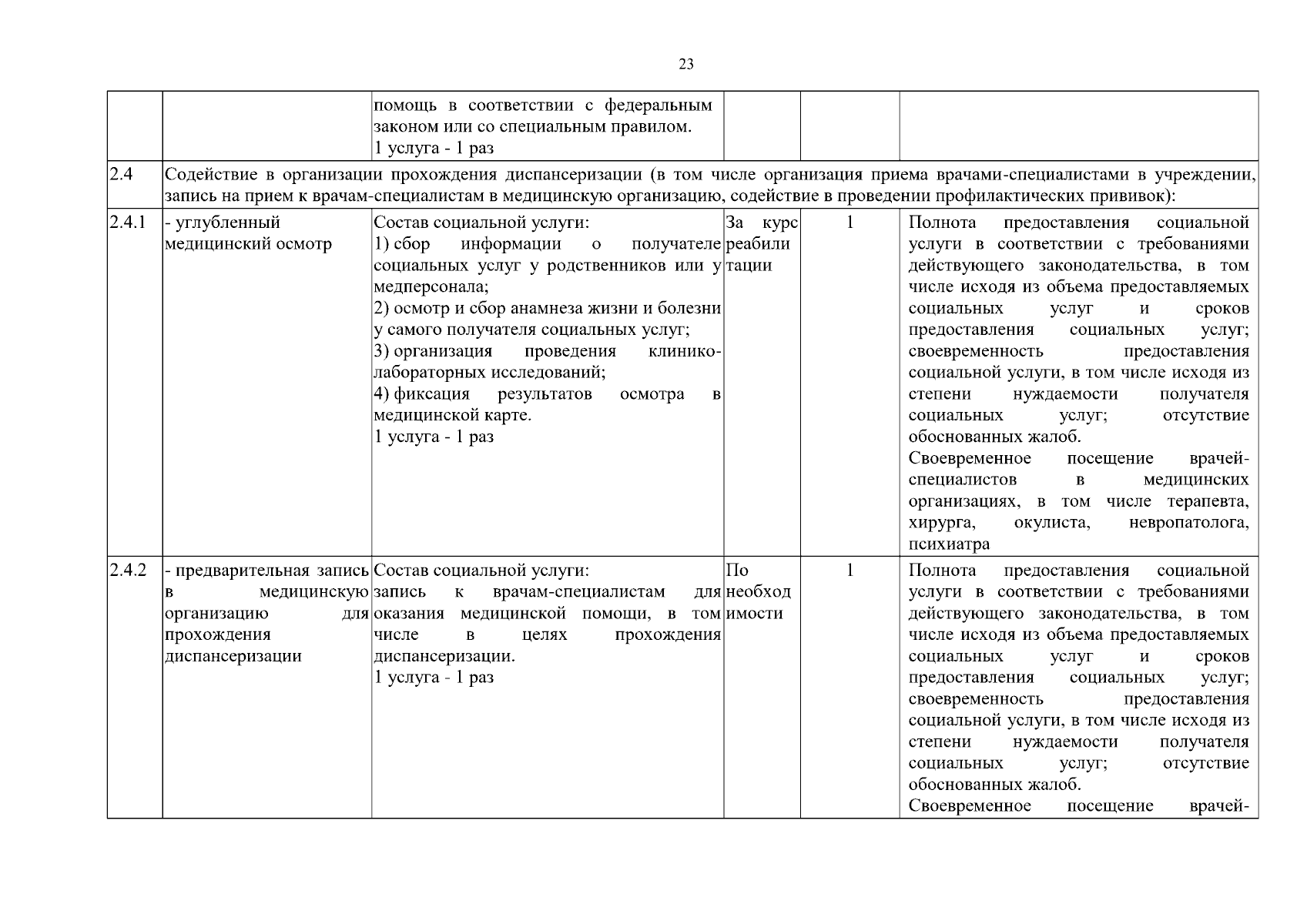 23

| | | | | | |
|---|---|---|---|---|---|
| | | помощь в соответствии с федеральным законом или со специальным правилом. 1 услуга - 1 раз | | | |
| 2.4 | Содействие в организации прохождения диспансеризации (в том числе организация приема врачами-специалистами в учреждении, запись на прием к врачам-специалистам в медицинскую организацию, содействие в проведении профилактических прививок): | | | | |
| 2.4.1 | - углубленный медицинский осмотр | Состав социальной услуги: 1) сбор информации о получателе социальных услуг у родственников или у медперсонала; 2) осмотр и сбор анамнеза жизни и болезни у самого получателя социальных услуг; 3) организация проведения клинико-лабораторных исследований; 4) фиксация результатов осмотра в медицинской карте. 1 услуга - 1 раз | За курс реабилитации | 1 | Полнота предоставления социальной услуги в соответствии с требованиями действующего законодательства, в том числе исходя из объема предоставляемых социальных услуг и сроков предоставления социальных услуг; своевременность предоставления социальной услуги, в том числе исходя из степени нуждаемости получателя социальных услуг; отсутствие обоснованных жалоб. Своевременное посещение врачей-специалистов в медицинских организациях, в том числе терапевта, хирурга, окулиста, невропатолога, психиатра |
| 2.4.2 | - предварительная запись в медицинскую организацию для прохождения диспансеризации | Состав социальной услуги: запись к врачам-специалистам для оказания медицинской помощи, в том числе в целях прохождения диспансеризации. 1 услуга - 1 раз | По необходимости | 1 | Полнота предоставления социальной услуги в соответствии с требованиями действующего законодательства, в том числе исходя из объема предоставляемых социальных услуг и сроков предоставления социальных услуг; своевременность предоставления социальной услуги, в том числе исходя из степени нуждаемости получателя социальных услуг; отсутствие обоснованных жалоб. Своевременное посещение врачей- |